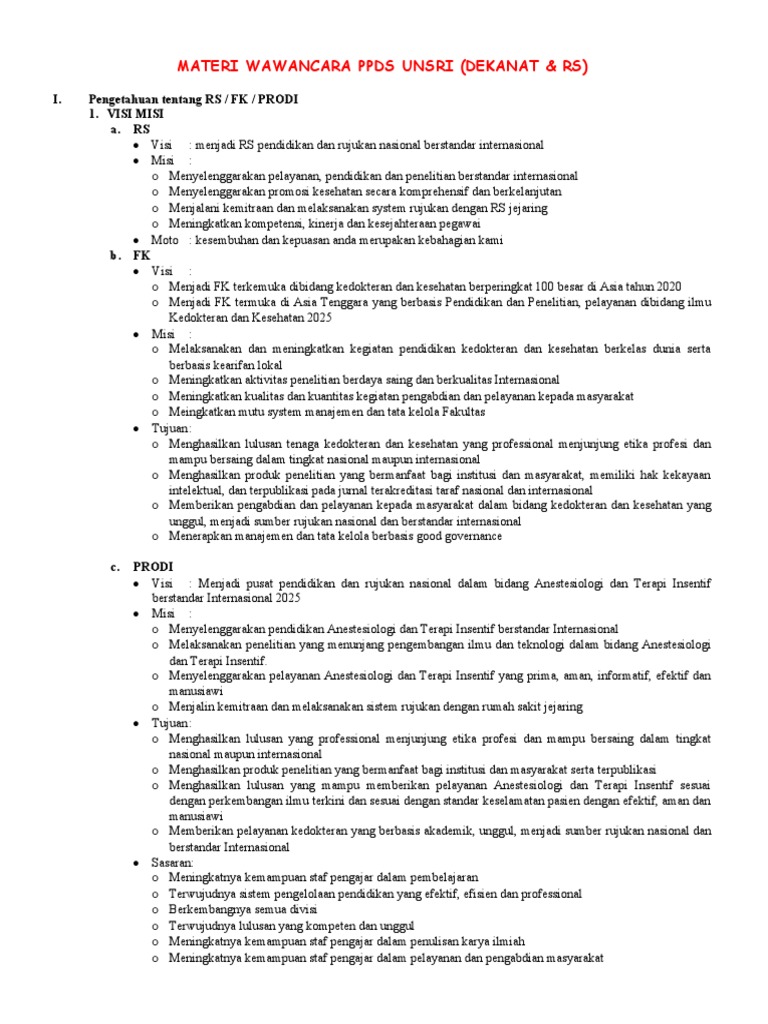 MATERI WAWANCARA PPDS UNSRI (DEKANAT & RS)

I. Pengetahuan tentang RS / FK / PRODI

1. VISI MISI

a. RS

• Visi : menjadi RS pendidikan dan rujukan nasional berstandar internasional

• Misi :

o Menyelenggarakan pelayanan, pendidikan dan penelitian berstandar internasional

o Menyelenggarakan promosi kesehatan secara komprehensif dan berkelanjutan

o Menjalani kemitraan dan melaksanakan system rujukan dengan RS jejaring

o Meningkatkan kompetensi, kinerja dan kesejahteraan pegawai

• Moto : kesembuhan dan kepuasan anda merupakan kebahagian kami

b. FK

• Visi :

o Menjadi FK terkemuka dibidang kedokteran dan kesehatan berperingkat 100 besar di Asia tahun 2020

o Menjadi FK termuka di Asia Tenggara yang berbasis Pendidikan dan Penelitian, pelayanan dibidang ilmu Kedokteran dan Kesehatan 2025

• Misi :

o Melaksanakan dan meningkatkan kegiatan pendidikan kedokteran dan kesehatan berkelas dunia serta berbasis kearifan lokal

o Meningkatkan aktivitas penelitian berdaya saing dan berkualitas Internasional

o Meningkatkan kualitas dan kuantitas kegiatan pengabdian dan pelayanan kepada masyarakat

o Meingkatkan mutu system manajemen dan tata kelola Fakultas

• Tujuan:

o Menghasilkan lulusan tenaga kedokteran dan kesehatan yang professional menjunjung etika profesi dan mampu bersaing dalam tingkat nasional maupun internasional

o Menghasilkan produk penelitian yang bermanfaat bagi institusi dan masyarakat, memiliki hak kekayaan intelektual, dan terpublikasi pada jurnal terakreditasi taraf nasional dan internasional

o Memberikan pengabdian dan pelayanan kepada masyarakat dalam bidang kedokteran dan kesehatan yang unggul, menjadi sumber rujukan nasional dan berstandar internasional

o Menerapkan manajemen dan tata kelola berbasis good governance

c. PRODI

• Visi : Menjadi pusat pendidikan dan rujukan nasional dalam bidang Anestesiologi dan Terapi Insentif berstandar Internasional 2025

• Misi :

o Menyelenggarakan pendidikan Anestesiologi dan Terapi Insentif berstandar Internasional

o Melaksanakan penelitian yang menunjang pengembangan ilmu dan teknologi dalam bidang Anestesiologi dan Terapi Insentif.

o Menyelenggarakan pelayanan Anestesiologi dan Terapi Insentif yang prima, aman, informatif, efektif dan manusiawi

o Menjalin kemitraan dan melaksanakan sistem rujukan dengan rumah sakit jejaring

• Tujuan:

o Menghasilkan lulusan yang professional menjunjung etika profesi dan mampu bersaing dalam tingkat nasional maupun internasional

o Menghasilkan produk penelitian yang bermanfaat bagi institusi dan masyarakat serta terpublikasi

o Menghasilkan lulusan yang mampu memberikan pelayanan Anestesiologi dan Terapi Insentif sesuai dengan perkembangan ilmu terkini dan sesuai dengan standar keselamatan pasien dengan efektif, aman dan manusiawi

o Memberikan pelayanan kedokteran yang berbasis akademik, unggul, menjadi sumber rujukan nasional dan berstandar Internasional

• Sasaran:

o Meningkatnya kemampuan staf pengajar dalam pembelajaran

o Terwujudnya sistem pengelolaan pendidikan yang efektif, efisien dan professional

o Berkembangnya semua divisi

o Terwujudnya lulusan yang kompeten dan unggul

o Meningkatnya kemampuan staf pengajar dalam penulisan karya ilmiah

o Meningkatnya kemampuan staf pengajar dalam pelayanan dan pengabdian masyarakat